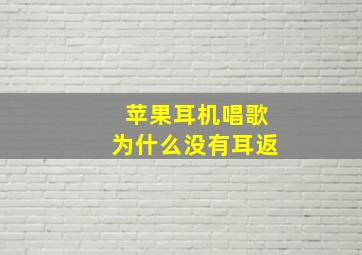 苹果耳机唱歌
为什么没有耳返